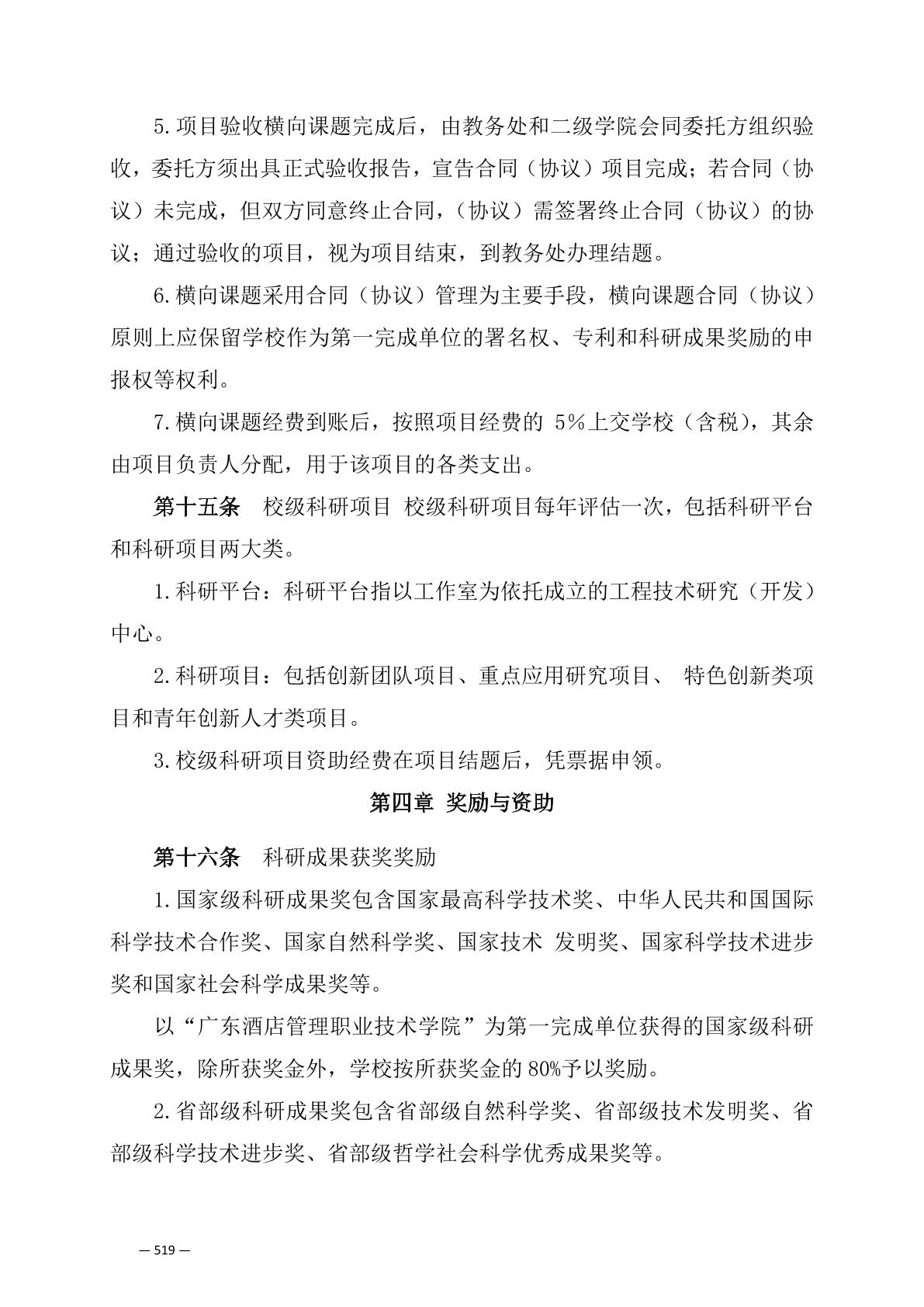 5.项目验收横向课题完成后，由教务处和二级学院会同委托方组织验收，委托方须出具正式验收报告，宣告合同（协议）项目完成；若合同（协议）未完成，但双方同意终止合同，（协议）需签署终止合同（协议）的协议；通过验收的项目，视为项目结束，到教务处办理结题。

6.横向课题采用合同（协议）管理为主要手段，横向课题合同（协议）原则上应保留学校作为第一完成单位的署名权、专利和科研成果奖励的申报权等权利。

7.横向课题经费到账后，按照项目经费的 5%上交学校（含税），其余由项目负责人分配，用于该项目的各类支出。

第十五条　校级科研项目 校级科研项目每年评估一次，包括科研平台和科研项目两大类。

1.科研平台：科研平台指以工作室为依托成立的工程技术研究（开发）中心。

2.科研项目：包括创新团队项目、重点应用研究项目、 特色创新类项目和青年创新人才类项目。

3.校级科研项目资助经费在项目结题后，凭票据申领。

第四章 奖励与资助

第十六条　科研成果获奖奖励

1.国家级科研成果奖包含国家最高科学技术奖、中华人民共和国国际科学技术合作奖、国家自然科学奖、国家技术 发明奖、国家科学技术进步奖和国家社会科学成果奖等。

以“广东酒店管理职业技术学院”为第一完成单位获得的国家级科研成果奖，除所获奖金外，学校按所获奖金的 80%予以奖励。

2.省部级科研成果奖包含省部级自然科学奖、省部级技术发明奖、省部级科学技术进步奖、省部级哲学社会科学优秀成果奖等。

— 519 —